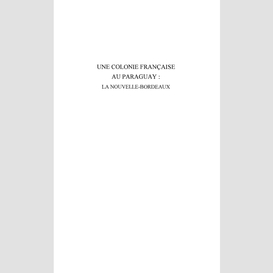 UNE COLONIE FRANÇAISE
AU PARAGUAY :
LA NOUVELLE-BORDEAUX